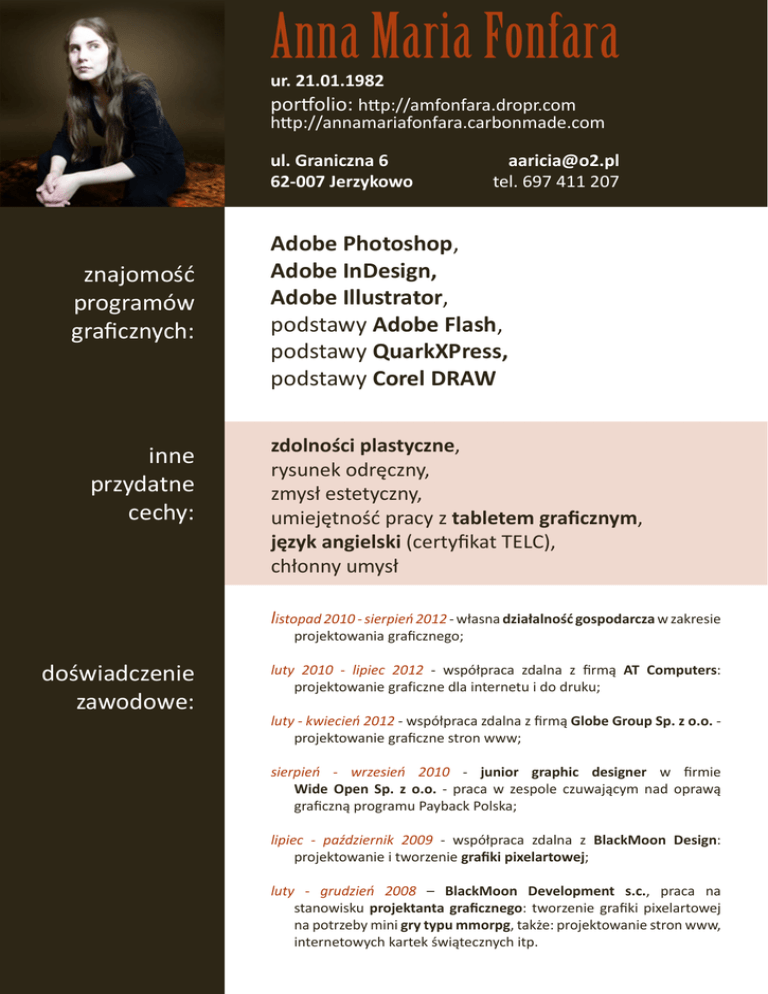 Anna Maria Fonfara

ur. 21.01.1982
portfolio: http://amfonfara.dropr.com
http://annamariafonfara.carbonmade.com

ul. Graniczna 6
62-007 Jerzykowo

aaricia@o2.pl
tel. 697 411 207

znajomość programów graficznych:

Adobe Photoshop,
Adobe InDesign,
Adobe Illustrator,
podstawy Adobe Flash,
podstawy QuarkXPress,
podstawy Corel DRAW

inne przydatne cechy:

zdolności plastyczne,
rysunek odręczny,
zmysł estetyczny,
umiejętność pracy z tabletem graficznym,
język angielski (certyfikat TELC),
chłonny umysł

doświadczenie zawodowe:

listopad 2010 - sierpień 2012 - własna działalność gospodarcza w zakresie projektowania graficznego;

luty 2010 - lipiec 2012 - współpraca zdalna z firmą AT Computers: projektowanie graficzne dla internetu i do druku;

luty - kwiecień 2012 - współpraca zdalna z firmą Globe Group Sp. z o.o. - projektowanie graficzne stron www;

sierpień - wrzesień 2010 - junior graphic designer w firmie Wide Open Sp. z o.o. - praca w zespole czuwającym nad oprawą graficzną programu Payback Polska;

lipiec - październik 2009 - współpraca zdalna z BlackMoon Design: projektowanie i tworzenie grafiki pixelartowej;

luty - grudzień 2008 – BlackMoon Development s.c., praca na stanowisku projektanta graficznego: tworzenie grafiki pixelartowej na potrzeby mini gry typu mmorpg, także: projektowanie stron www, internetowych kartek świątecznych itp.